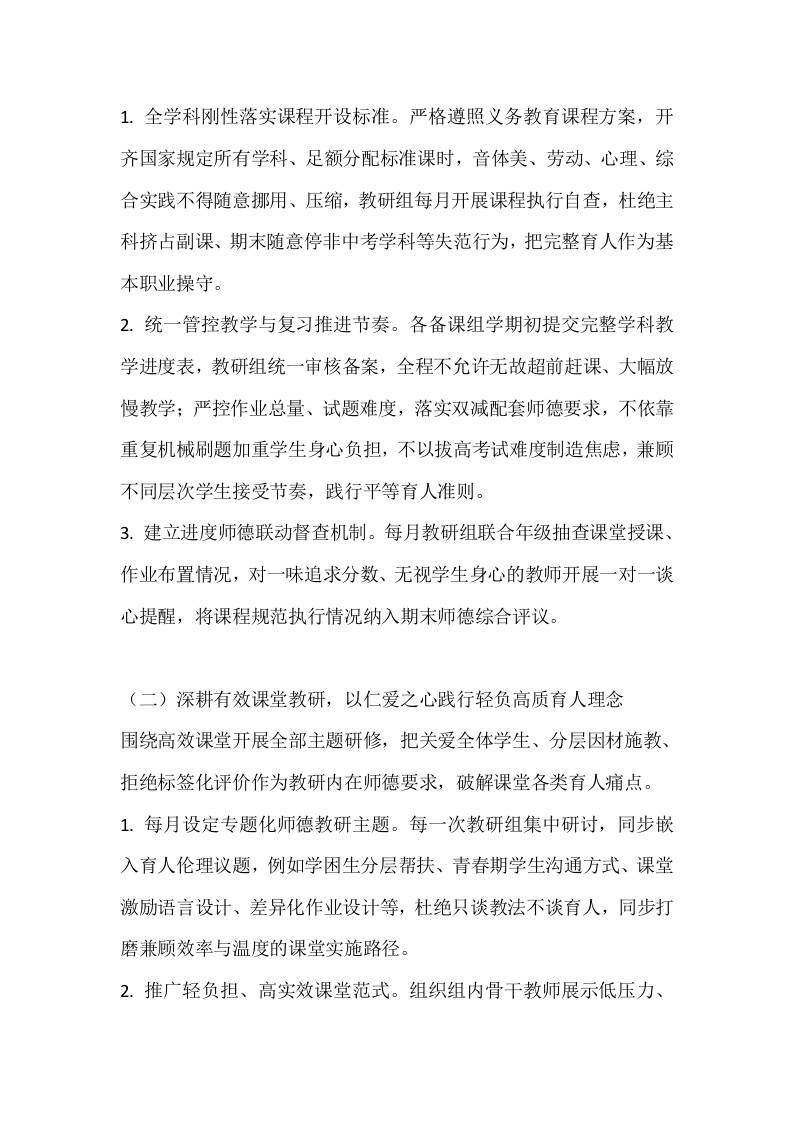 1. 全学科刚性落实课程开设标准。严格遵照义务教育课程方案，开齐国家规定所有学科、足额分配标准课时，音体美、劳动、心理、综合实践不得随意挪用、压缩，教研组每月开展课程执行自查，杜绝主科挤占副课、期末随意停非中考学科等失范行为，把完整育人作为基本职业操守。

2. 统一管控教学与复习推进节奏。各备课组学期初提交完整学科教学进度表，教研组统一审核备案，全程不允许无故超前赶课、大幅放慢教学；严控作业总量、试题难度，落实双减配套师德要求，不依靠重复机械刷题加重学生身心负担，不以拔高考试难度制造焦虑，兼顾不同层次学生接受节奏，践行平等育人准则。

3. 建立进度师德联动督查机制。每月教研组联合年级抽查课堂授课、作业布置情况，对一味追求分数、无视学生身心的教师开展一对一谈心提醒，将课程规范执行情况纳入期末师德综合评议。

（二）深耕有效课堂教研，以仁爱之心践行轻负高质育人理念

围绕高效课堂开展全部主题研修，把关爱全体学生、分层因材施教、拒绝标签化评价作为教研内在师德要求，破解课堂各类育人痛点。

1. 每月设定专题化师德教研主题。每一次教研组集中研讨，同步嵌入育人伦理议题，例如学困生分层帮扶、青春期学生沟通方式、课堂激励语言设计、差异化作业设计等，杜绝只谈教法不谈育人，同步打磨兼顾效率与温度的课堂实施路径。

2. 推广轻负担、高实效课堂范式。组织组内骨干教师展示低压力、